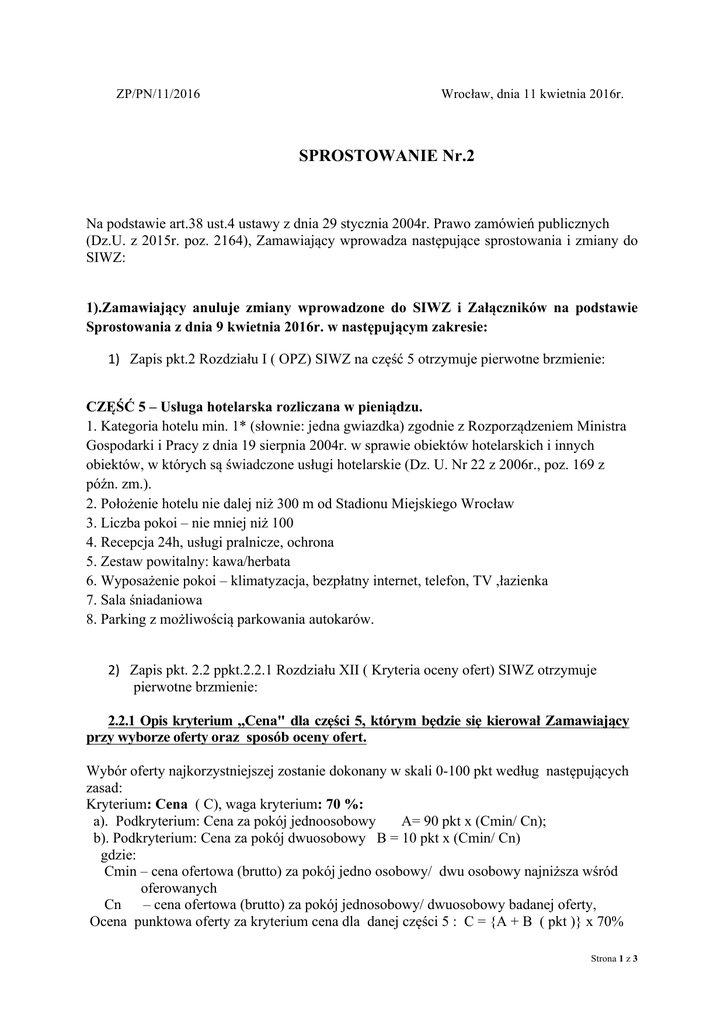 ZP/PN/11/2016

Wrocław, dnia 11 kwietnia 2016r.

SPROSTOWANIE Nr.2

Na podstawie art.38 ust.4 ustawy z dnia 29 stycznia 2004r. Prawo zamówień publicznych (Dz.U. z 2015r. poz. 2164), Zamawiający wprowadza następujące sprostowania i zmiany do SIWZ:

1).Zamawiający anuluje zmiany wprowadzone do SIWZ i Załączników na podstawie Sprostowania z dnia 9 kwietnia 2016r. w następującym zakresie:

1) Zapis pkt.2 Rozdziału I ( OPZ) SIWZ na część 5 otrzymuje pierwotne brzmienie:

CZĘŚĆ 5 – Usługa hotelarska rozliczana w pieniądzu.
1. Kategoria hotelu min. 1* (słownie: jedna gwiazdka) zgodnie z Rozporządzeniem Ministra Gospodarki i Pracy z dnia 19 sierpnia 2004r. w sprawie obiektów hotelarskich i innych obiektów, w których są świadczone usługi hotelarskie (Dz. U. Nr 22 z 2006r., poz. 169 z późn. zm.).
2. Położenie hotelu nie dalej niż 300 m od Stadionu Miejskiego Wrocław
3. Liczba pokoi – nie mniej niż 100
4. Recepcja 24h, usługi pralnicze, ochrona
5. Zestaw powitalny: kawa/herbata
6. Wyposażenie pokoi – klimatyzacja, bezpłatny internet, telefon, TV ,łazienka
7. Sala śniadaniowa
8. Parking z możliwością parkowania autokarów.

2) Zapis pkt. 2.2 ppkt.2.2.1 Rozdziału XII ( Kryteria oceny ofert) SIWZ otrzymuje pierwotne brzmienie:

2.2.1 Opis kryterium „Cena" dla części 5, którym będzie się kierował Zamawiający przy wyborze oferty oraz sposób oceny ofert.

Wybór oferty najkorzystniejszej zostanie dokonany w skali 0-100 pkt według następujących zasad:
Kryterium: Cena ( C), waga kryterium: 70 %:
a). Podkryterium: Cena za pokój jednoosobowy A= 90 pkt x (Cmin/ Cn);
b). Podkryterium: Cena za pokój dwuosobowy B = 10 pkt x (Cmin/ Cn)
gdzie:
Cmin – cena ofertowa (brutto) za pokój jedno osobowy/ dwu osobowy najniższa wśród oferowanych
Cn – cena ofertowa (brutto) za pokój jednosobowy/ dwuosobowy badanej oferty,
Ocena punktowa oferty za kryterium cena dla danej części 5 : C = {A + B ( pkt )} x 70%

Strona 1 z 3